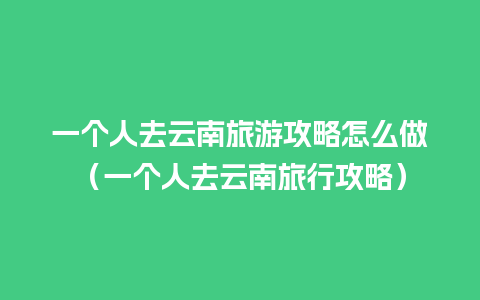 一个人去云南旅游攻略怎么做（一个人去云南旅行攻略）